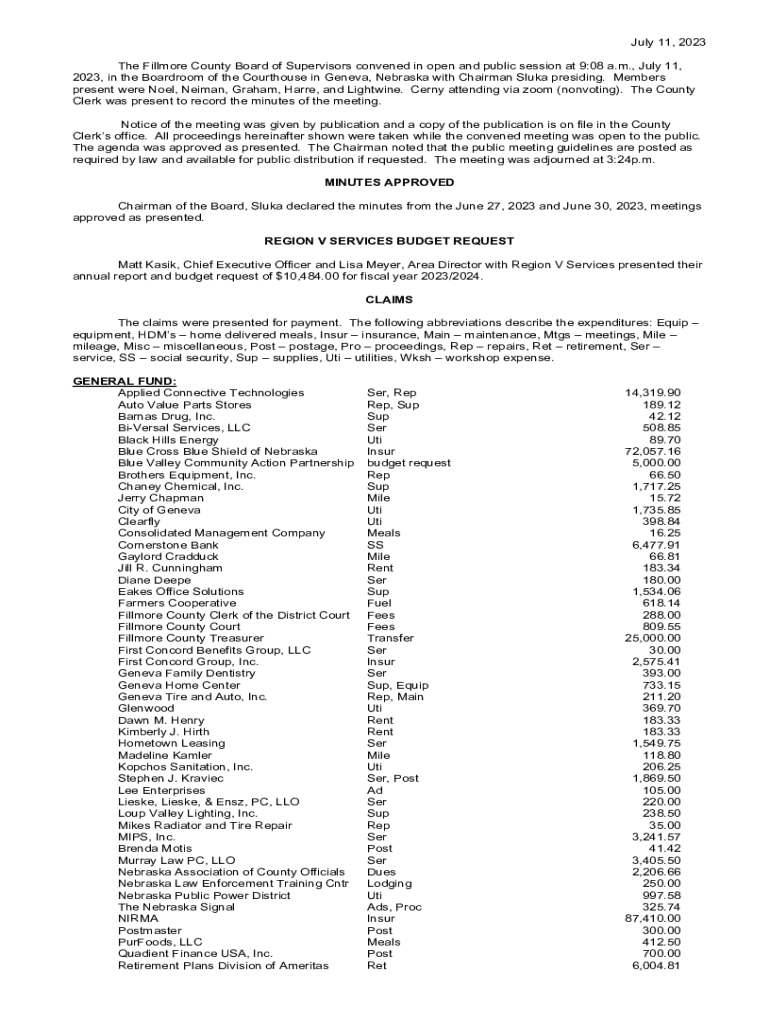 July 11, 2023

The Fillmore County Board of Supervisors convened in open and public session at 9:08 a.m., July 11, 2023, in the Boardroom of the Courthouse in Geneva, Nebraska with Chairman Sluka presiding. Members present were Noel, Neiman, Graham, Harre, and Lightwine. Cerny attending via zoom (nonvoting). The County Clerk was present to record the minutes of the meeting.

Notice of the meeting was given by publication and a copy of the publication is on file in the County Clerk's office. All proceedings hereinafter shown were taken while the convened meeting was open to the public. The agenda was approved as presented. The Chairman noted that the public meeting guidelines are posted as required by law and available for public distribution if requested. The meeting was adjourned at 3:24p.m.

MINUTES APPROVED

Chairman of the Board, Sluka declared the minutes from the June 27, 2023 and June 30, 2023, meetings approved as presented.

REGION V SERVICES BUDGET REQUEST

Matt Kasik, Chief Executive Officer and Lisa Meyer, Area Director with Region V Services presented their annual report and budget request of $10,484.00 for fiscal year 2023/2024.

CLAIMS

The claims were presented for payment. The following abbreviations describe the expenditures: Equip – equipment, HDM's – home delivered meals, Insur – insurance, Main – maintenance, Mtgs – meetings, Mile – mileage, Misc – miscellaneous, Post – postage, Pro – proceedings, Rep – repairs, Ret – retirement, Ser – service, SS – social security, Sup – supplies, Uti – utilities, Wksh – workshop expense.

GENERAL FUND:

| | | |
|---|---|---|
| Applied Connective Technologies | Ser, Rep | 14,319.90 |
| Auto Value Parts Stores | Rep, Sup | 189.12 |
| Barnas Drug, Inc. | Sup | 42.12 |
| Bi-Versal Services, LLC | Ser | 508.85 |
| Black Hills Energy | Uti | 89.70 |
| Blue Cross Blue Shield of Nebraska | Insur | 72,057.16 |
| Blue Valley Community Action Partnership | budget request | 5,000.00 |
| Brothers Equipment, Inc. | Rep | 66.50 |
| Chaney Chemical, Inc. | Sup | 1,717.25 |
| Jerry Chapman | Mile | 15.72 |
| City of Geneva | Uti | 1,735.85 |
| Clearfly | Uti | 398.84 |
| Consolidated Management Company | Meals | 16.25 |
| Cornerstone Bank | SS | 6,477.91 |
| Gaylord Cradduck | Mile | 66.81 |
| Jill R. Cunningham | Rent | 183.34 |
| Diane Deepe | Ser | 180.00 |
| Eakes Office Solutions | Sup | 1,534.06 |
| Farmers Cooperative | Fuel | 618.14 |
| Fillmore County Clerk of the District Court | Fees | 288.00 |
| Fillmore County Court | Fees | 809.55 |
| Fillmore County Treasurer | Transfer | 25,000.00 |
| First Concord Benefits Group, LLC | Ser | 30.00 |
| First Concord Group, Inc. | Insur | 2,575.41 |
| Geneva Family Dentistry | Ser | 393.00 |
| Geneva Home Center | Sup, Equip | 733.15 |
| Geneva Tire and Auto, Inc. | Rep, Main | 211.20 |
| Glenwood | Uti | 369.70 |
| Dawn M. Henry | Rent | 183.33 |
| Kimberly J. Hirth | Rent | 183.33 |
| Hometown Leasing | Ser | 1,549.75 |
| Madeline Kamler | Mile | 118.80 |
| Kopchos Sanitation, Inc. | Uti | 206.25 |
| Stephen J. Kraviec | Ser, Post | 1,869.50 |
| Lee Enterprises | Ad | 105.00 |
| Lieske, Lieske, & Ensz, PC, LLO | Ser | 220.00 |
| Loup Valley Lighting, Inc. | Sup | 238.50 |
| Mikes Radiator and Tire Repair | Rep | 35.00 |
| MIPS, Inc. | Ser | 3,241.57 |
| Brenda Motis | Post | 41.42 |
| Murray Law PC, LLO | Ser | 3,405.50 |
| Nebraska Association of County Officials | Dues | 2,206.66 |
| Nebraska Law Enforcement Training Cntr | Lodging | 250.00 |
| Nebraska Public Power District | Uti | 997.58 |
| The Nebraska Signal | Ads, Proc | 325.74 |
| NIRMA | Insur | 87,410.00 |
| Postmaster | Post | 300.00 |
| PurFoods, LLC | Meals | 412.50 |
| Quadient Finance USA, Inc. | Post | 700.00 |
| Retirement Plans Division of Ameritas | Ret | 6,004.81 |